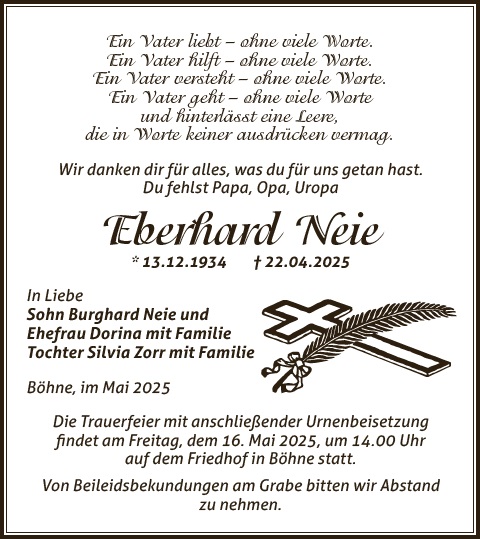 Ein Vater liebt – ohne viele Worte.
Ein Vater hilft – ohne viele Worte.
Ein Vater versteht – ohne viele Worte.
Ein Vater geht – ohne viele Worte
und hinterlässt eine Leere,
die in Worte keiner ausdrücken vermag.

Wir danken dir für alles, was du für uns getan hast.
Du fehlst Papa, Opa, Uropa

Eberhard Neie

* 13.12.1934 † 22.04.2025

In Liebe
Sohn Burghard Neie und
Ehefrau Dorina mit Familie
Tochter Silvia Zorr mit Familie

Böhne, im Mai 2025

Die Trauerfeier mit anschließender Urnenbeisetzung findet am Freitag, dem 16. Mai 2025, um 14.00 Uhr auf dem Friedhof in Böhne statt.

Von Beileidsbekundungen am Grabe bitten wir Abstand zu nehmen.